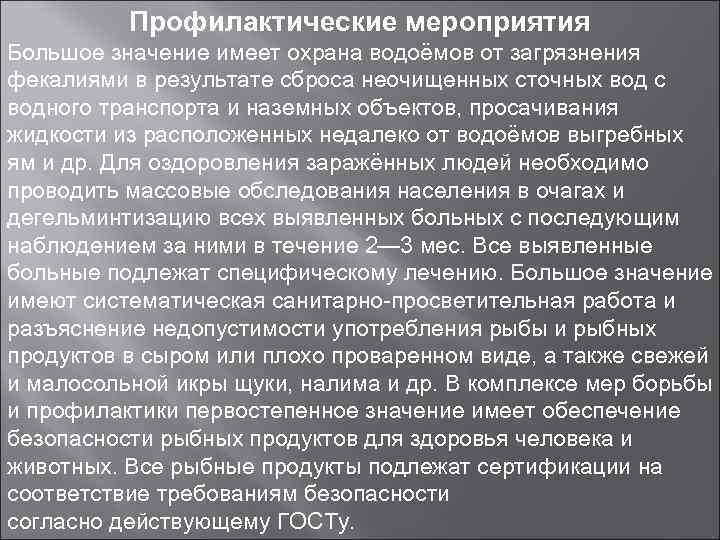 Профилактические мероприятия

Большое значение имеет охрана водоёмов от загрязнения фекалиями в результате сброса неочищенных сточных вод с водного транспорта и наземных объектов, просачивания жидкости из расположенных недалеко от водоёмов выгребных ям и др. Для оздоровления заражённых людей необходимо проводить массовые обследования населения в очагах и дегельминтизацию всех выявленных больных с последующим наблюдением за ними в течение 2—3 мес. Все выявленные больные подлежат специфическому лечению. Большое значение имеют систематическая санитарно-просветительная работа и разъяснение недопустимости употребления рыбы и рыбных продуктов в сыром или плохо проваренном виде, а также свежей и малосольной икры щуки, налима и др. В комплексе мер борьбы и профилактики первостепенное значение имеет обеспечение безопасности рыбных продуктов для здоровья человека и животных. Все рыбные продукты подлежат сертификации на соответствие требованиям безопасности согласно действующему ГОСТу.